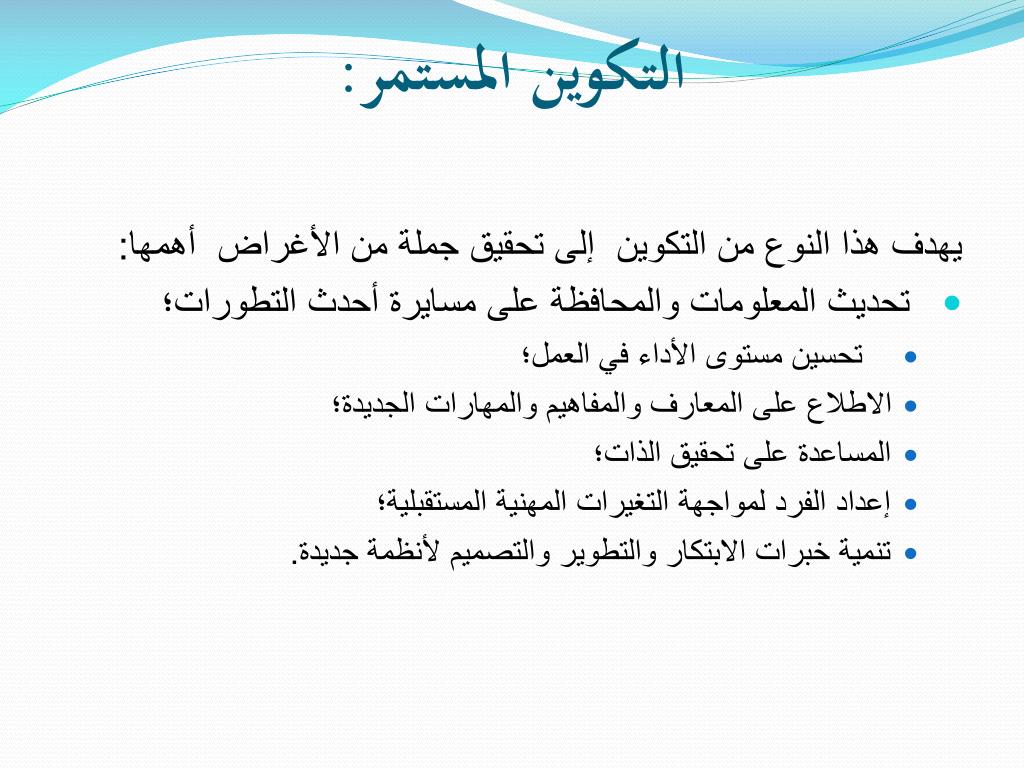 التكوين المستمر:

يهدف هذا النوع من التكوين إلى تحقيق جملة من الأغراض أهمها:

- تحديث المعلومات والمحافظة على مسايرة أحدث التطورات؛
- تحسين مستوى الأداء في العمل؛
- الاطلاع على المعارف والمفاهيم والمهارات الجديدة؛
- المساعدة على تحقيق الذات؛
- إعداد الفرد لمواجهة التغيرات المهنية المستقبلية؛
- تنمية خبرات الابتكار والتطوير والتصميم لأنظمة جديدة.